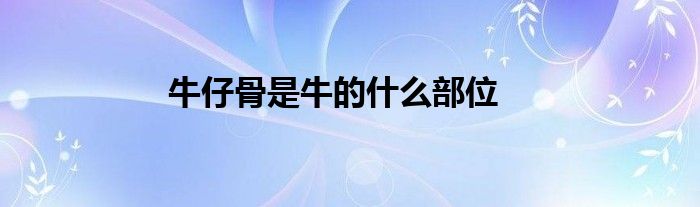 牛仔骨是牛的什么部位